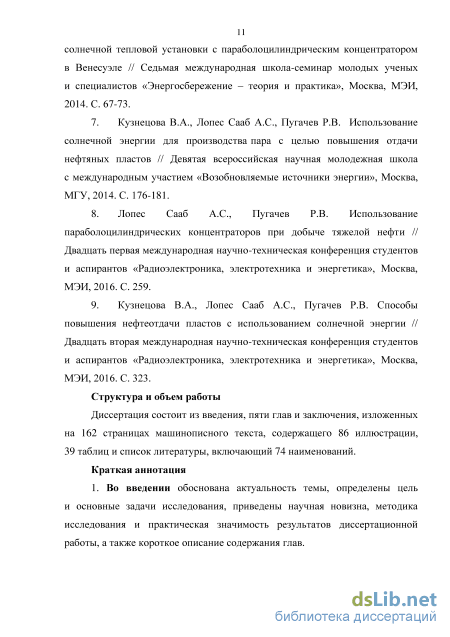 11

солнечной тепловой установки с параболоцилиндрическим концентратором в Венесуэле // Седьмая международная школа-семинар молодых ученых и специалистов «Энергосбережение – теория и практика», Москва, МЭИ, 2014. С. 67-73.

7. Кузнецова В.А., Лопес Сааб А.С., Пугачев Р.В. Использование солнечной энергии для производства пара с целью повышения отдачи нефтяных пластов // Девятая всероссийская научная молодежная школа с международным участием «Возобновляемые источники энергии», Москва, МГУ, 2014. С. 176-181.

8. Лопес Сааб А.С., Пугачев Р.В. Использование параболоцилиндрических концентраторов при добыче тяжелой нефти // Двадцать первая международная научно-техническая конференция студентов и аспирантов «Радиоэлектроника, электротехника и энергетика», Москва, МЭИ, 2016. С. 259.

9. Кузнецова В.А., Лопес Сааб А.С., Пугачев Р.В. Способы повышения нефтеотдачи пластов с использованием солнечной энергии // Двадцать вторая международная научно-техническая конференция студентов и аспирантов «Радиоэлектроника, электротехника и энергетика», Москва, МЭИ, 2016. С. 323.

Структура и объем работы

Диссертация состоит из введения, пяти глав и заключения, изложенных на 162 страницах машинописного текста, содержащего 86 иллюстрации, 39 таблиц и список литературы, включающий 74 наименований.

Краткая аннотация

1. Во введении обоснована актуальность темы, определены цель и основные задачи исследования, приведены научная новизна, методика исследования и практическая значимость результатов диссертационной работы, а также короткое описание содержания глав.

dsLib.net
библиотека диссертаций